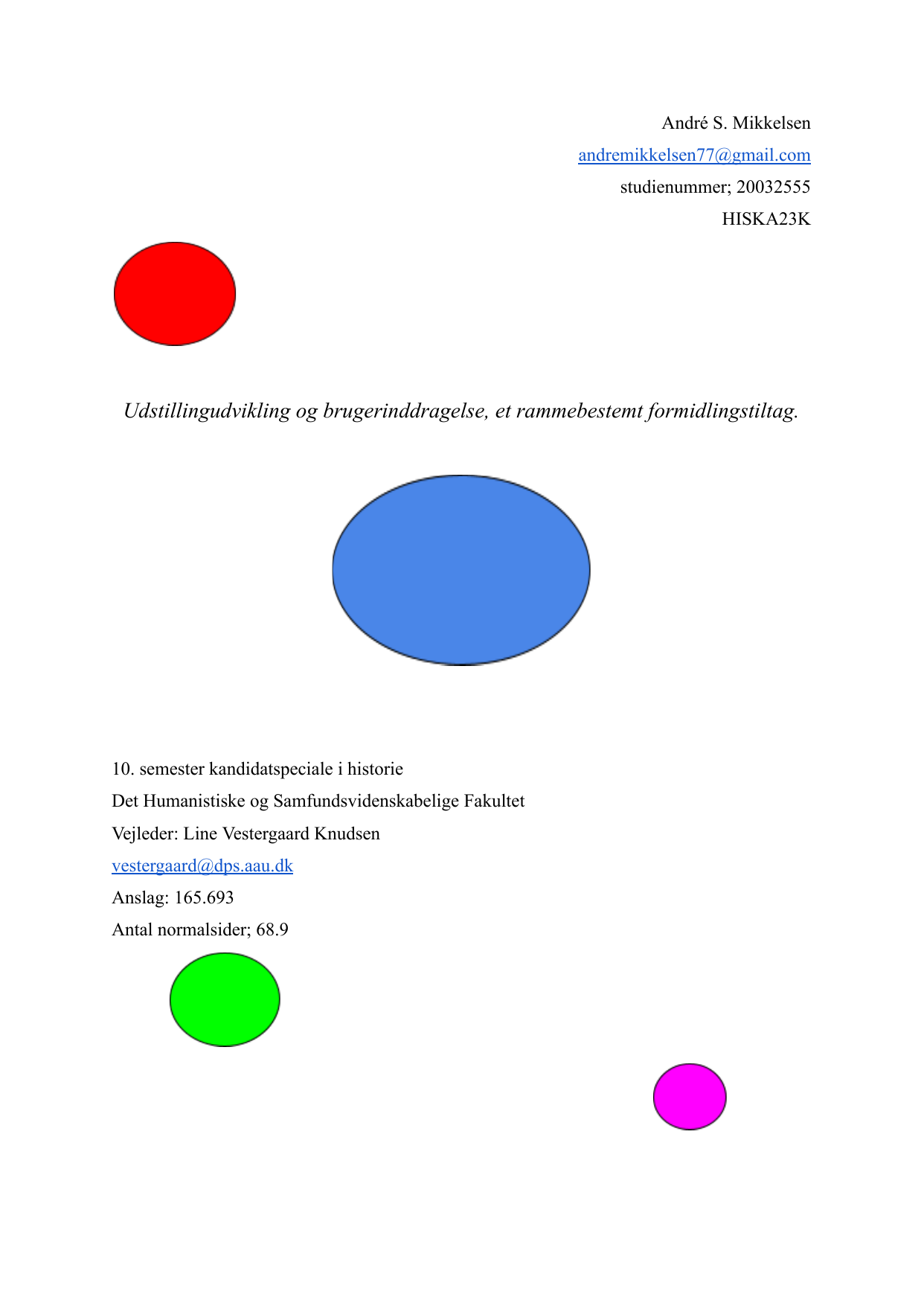 André S. Mikkelsen
andremikkelsen77@gmail.com
studienummer; 20032555
HISKA23K

Udstillingudvikling og brugerinddragelse, et rammebestemt formidlingstiltag.

10. semester kandidatspeciale i historie
Det Humanistiske og Samfundsvidenskabelige Fakultet
Vejleder: Line Vestergaard Knudsen
vestergaard@dps.aau.dk
Anslag: 165.693
Antal normalsider; 68.9